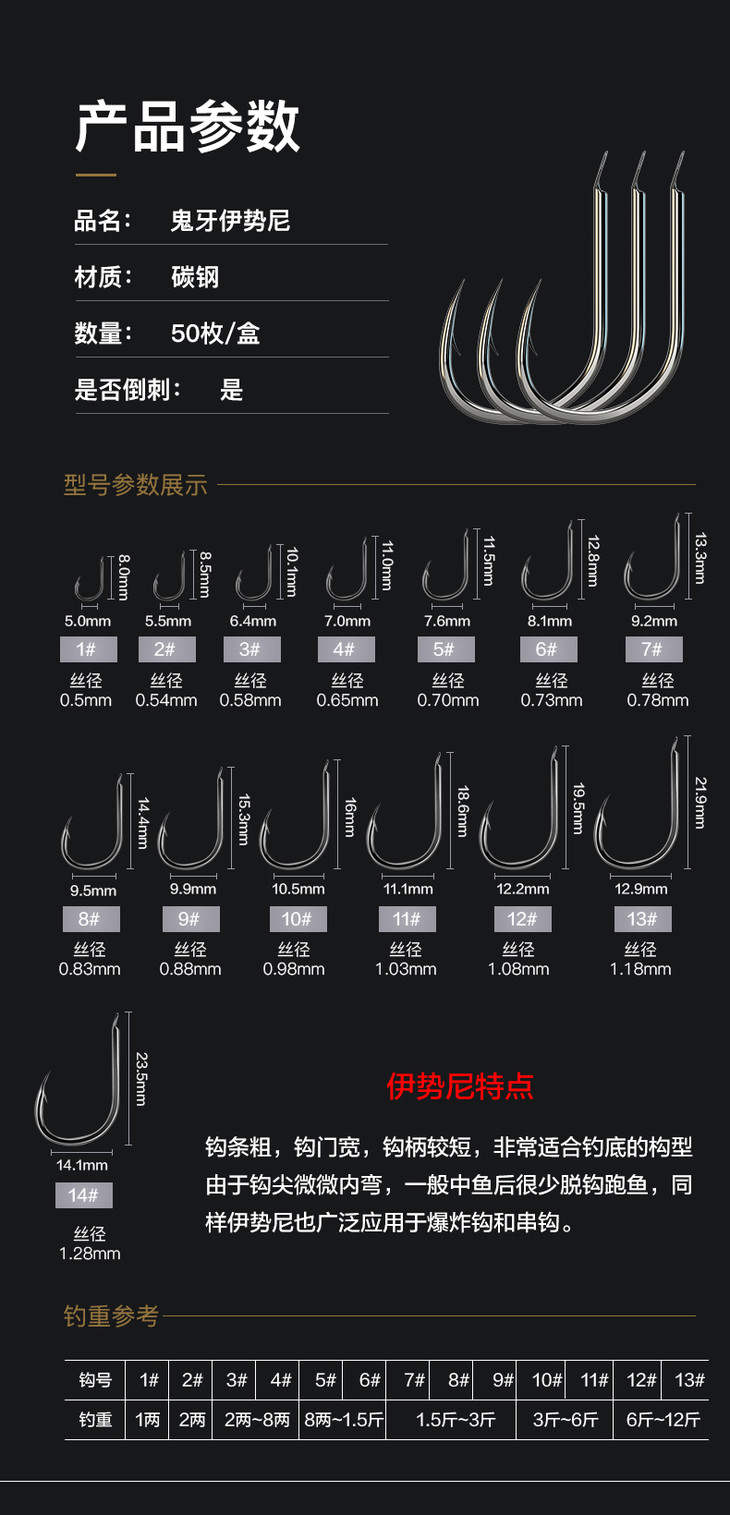 产品参数

品名： 鬼牙伊势尼

材质： 碳钢

数量： 50枚/盒

是否倒刺： 是

型号参数展示

8.0mm
5.0mm
1#
丝径
0.5mm

8.5mm
5.5mm
2#
丝径
0.54mm

10.1mm
6.4mm
3#
丝径
0.58mm

11.0mm
7.0mm
4#
丝径
0.65mm

11.5mm
7.6mm
5#
丝径
0.70mm

12.8mm
8.1mm
6#
丝径
0.73mm

13.3mm
9.2mm
7#
丝径
0.78mm

14.4mm
9.5mm
8#
丝径
0.83mm

15.3mm
9.9mm
9#
丝径
0.88mm

16mm
10.5mm
10#
丝径
0.98mm

18.6mm
11.1mm
11#
丝径
1.03mm

19.5mm
12.2mm
12#
丝径
1.08mm

21.9mm
12.9mm
13#
丝径
1.18mm

23.5mm
14.1mm
14#
丝径
1.28mm

伊势尼特点

钩条粗，钩门宽，钩柄较短，非常适合钓底的构型由于钩尖微微内弯，一般中鱼后很少脱钩跑鱼，同样伊势尼也广泛应用于爆炸钩和串钩。

钓重参考

| 钩号 | 1# | 2# | 3# | 4# | 5# | 6# | 7# | 8# | 9# | 10# | 11# | 12# | 13# |
|---|---|---|---|---|---|---|---|---|---|---|---|---|---|
| 钓重 | 1两 | 2两 | 2两~8两 | | 8两~1.5斤 | | 1.5斤~3斤 | | | 3斤~6斤 | | 6斤~12斤 | |